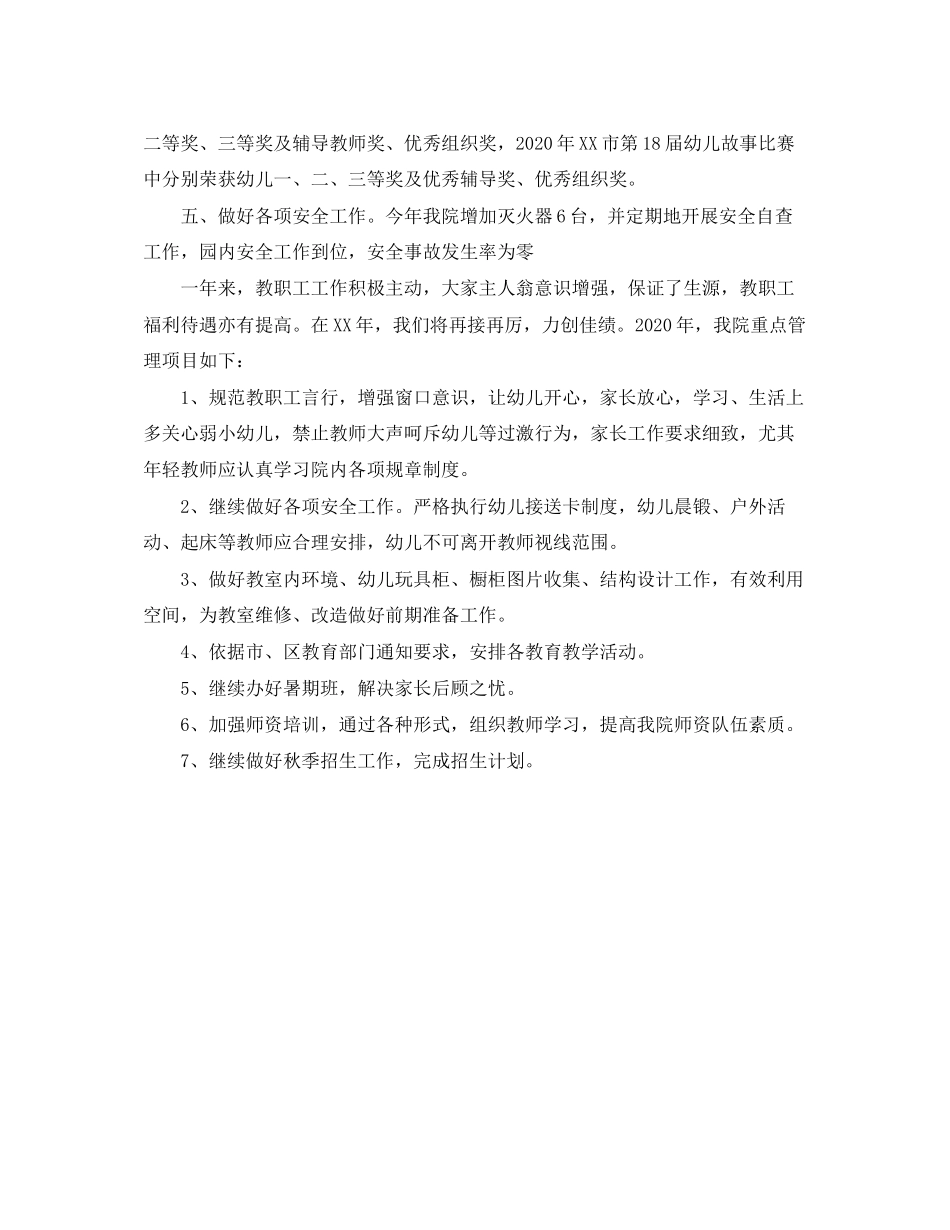 二等奖、三等奖及辅导教师奖、优秀组织奖，2020年XX市第18届幼儿故事比赛中分别荣获幼儿一、二、三等奖及优秀辅导奖、优秀组织奖。

五、做好各项安全工作。今年我院增加灭火器6台，并定期地开展安全自查工作，园内安全工作到位，安全事故发生率为零

一年来，教职工工作积极主动，大家主人翁意识增强，保证了生源，教职工福利待遇亦有提高。在XX年，我们将再接再厉，力创佳绩。2020年，我院重点管理项目如下：

1、规范教职工言行，增强窗口意识，让幼儿开心，家长放心，学习、生活上多关心弱小幼儿，禁止教师大声呵斥幼儿等过激行为，家长工作要求细致，尤其年轻教师应认真学习院内各项规章制度。

2、继续做好各项安全工作。严格执行幼儿接送卡制度，幼儿晨锻、户外活动、起床等教师应合理安排，幼儿不可离开教师视线范围。

3、做好教室内环境、幼儿玩具柜、橱柜图片收集、结构设计工作，有效利用空间，为教室维修、改造做好前期准备工作。

4、依据市、区教育部门通知要求，安排各教育教学活动。

5、继续办好暑期班，解决家长后顾之忧。

6、加强师资培训，通过各种形式，组织教师学习，提高我院师资队伍素质。

7、继续做好秋季招生工作，完成招生计划。